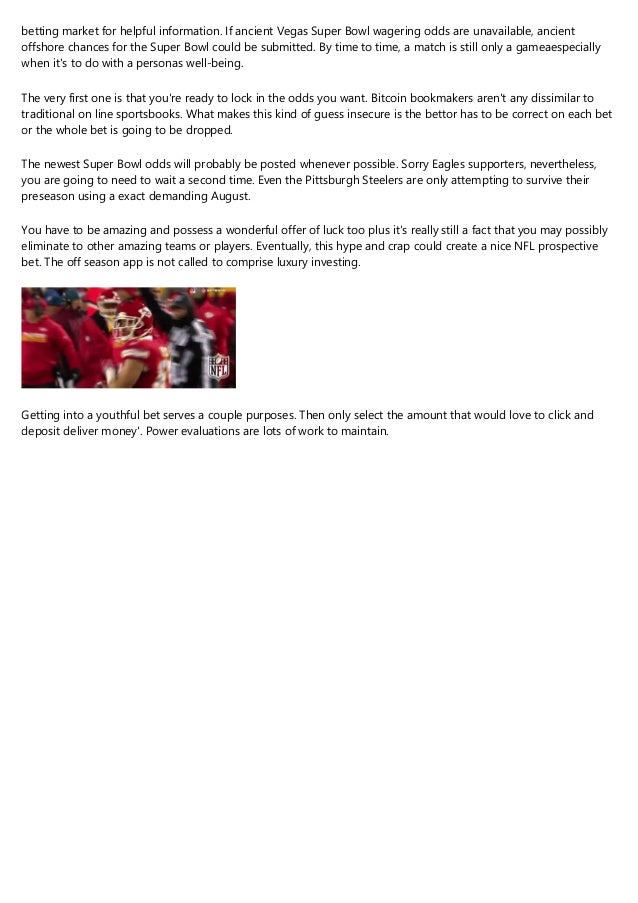 betting market for helpful information. If ancient Vegas Super Bowl wagering odds are unavailable, ancient offshore chances for the Super Bowl could be submitted. By time to time, a match is still only a gameaespecially when it's to do with a personas well-being.

The very first one is that you're ready to lock in the odds you want. Bitcoin bookmakers aren't any dissimilar to traditional on line sportsbooks. What makes this kind of guess insecure is the bettor has to be correct on each bet or the whole bet is going to be dropped.

The newest Super Bowl odds will probably be posted whenever possible. Sorry Eagles supporters, nevertheless, you are going to need to wait a second time. Even the Pittsburgh Steelers are only attempting to survive their preseason using a exact demanding August.

You have to be amazing and possess a wonderful offer of luck too plus it's really still a fact that you may possibly eliminate to other amazing teams or players. Eventually, this hype and crap could create a nice NFL prospective bet. The off season app is not called to comprise luxury investing.

NFL

Getting into a youthful bet serves a couple purposes. Then only select the amount that would love to click and deposit deliver money'. Power evaluations are lots of work to maintain.